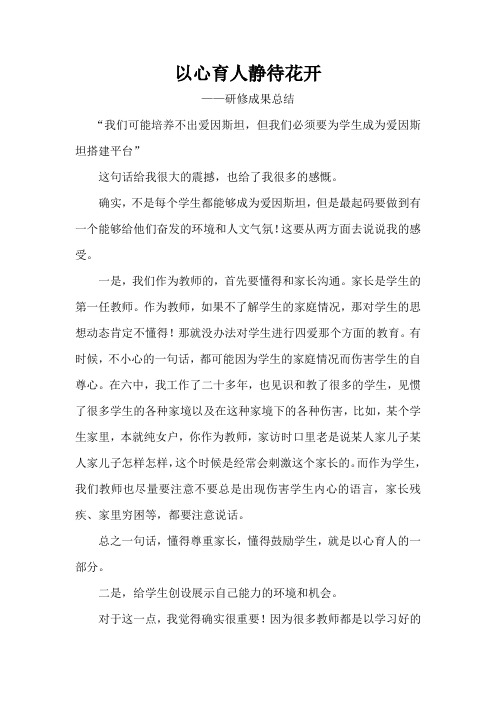 以心育人静待花开

——研修成果总结

“我们可能培养不出爱因斯坦，但我们必须要为学生成为爱因斯坦搭建平台”

这句话给我很大的震撼，也给了我很多的感慨。

确实，不是每个学生都能够成为爱因斯坦，但是最起码要做到有一个能够给他们奋发的环境和人文气氛！这要从两方面去说说我的感受。

一是，我们作为教师的，首先要懂得和家长沟通。家长是学生的第一任教师。作为教师，如果不了解学生的家庭情况，那对学生的思想动态肯定不懂得！那就没办法对学生进行四爱那个方面的教育。有时候，不小心的一句话，都可能因为学生的家庭情况而伤害学生的自尊心。在六中，我工作了二十多年，也见识和教了很多的学生，见惯了很多学生的各种家境以及在这种家境下的各种伤害，比如，某个学生家里，本就纯女户，你作为教师，家访时口里老是说某人家儿子某人家儿子怎样怎样，这个时候是经常会刺激这个家长的。而作为学生，我们教师也尽量要注意不要总是出现伤害学生内心的语言，家长残疾、家里穷困等，都要注意说话。

总之一句话，懂得尊重家长，懂得鼓励学生，就是以心育人的一部分。

二是，给学生创设展示自己能力的环境和机会。

对于这一点，我觉得确实很重要！因为很多教师都是以学习好的